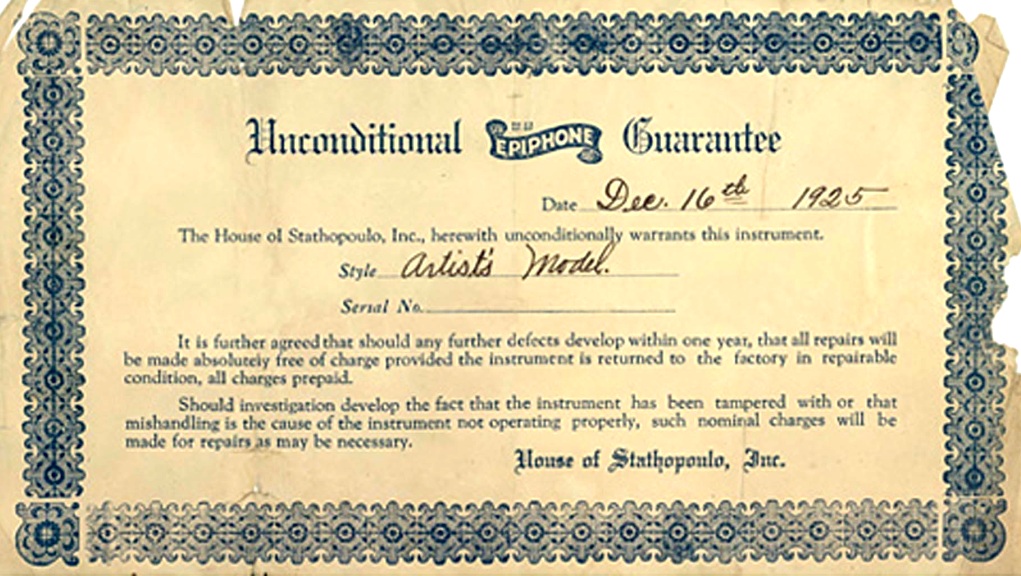 Unconditional EPIPHONE Guarantee

Date Dec. 16th 1925

The House of Stathopoulo, Inc., herewith unconditionally warrants this instrument.

Style Artist's Model.

Serial No.

It is further agreed that should any further defects develop within one year, that all repairs will be made absolutely free of charge provided the instrument is returned to the factory in repairable condition, all charges prepaid.

Should investigation develop the fact that the instrument has been tampered with or that mishandling is the cause of the instrument not operating properly, such nominal charges will be made for repairs as may be necessary.

House of Stathopoulo, Inc.